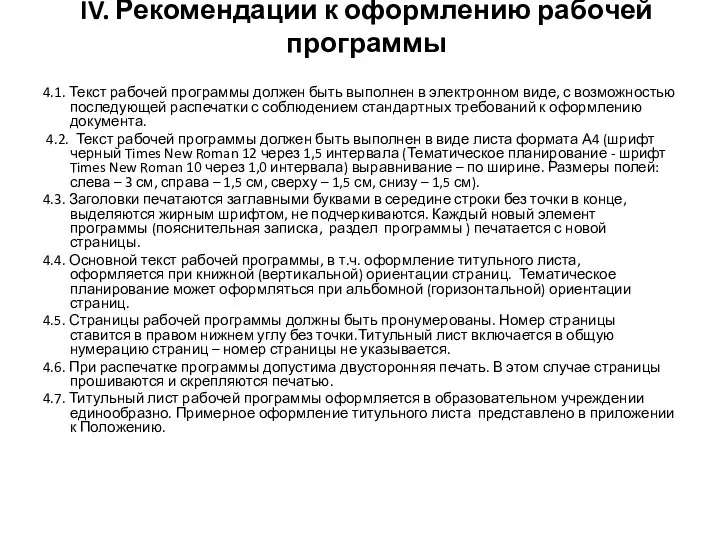 IV. Рекомендации к оформлению рабочей программы

4.1. Текст рабочей программы должен быть выполнен в электронном виде, с возможностью последующей распечатки с соблюдением стандартных требований к оформлению документа.

4.2. Текст рабочей программы должен быть выполнен в виде листа формата А4 (шрифт черный Times New Roman 12 через 1,5 интервала (Тематическое планирование - шрифт Times New Roman 10 через 1,0 интервала) выравнивание – по ширине. Размеры полей: слева – 3 см, справа – 1,5 см, сверху – 1,5 см, снизу – 1,5 см).

4.3. Заголовки печатаются заглавными буквами в середине строки без точки в конце, выделяются жирным шрифтом, не подчеркиваются. Каждый новый элемент программы (пояснительная записка, раздел программы ) печатается с новой страницы.

4.4. Основной текст рабочей программы, в т.ч. оформление титульного листа, оформляется при книжной (вертикальной) ориентации страниц. Тематическое планирование может оформляться при альбомной (горизонтальной) ориентации страниц.

4.5. Страницы рабочей программы должны быть пронумерованы. Номер страницы ставится в правом нижнем углу без точки.Титульный лист включается в общую нумерацию страниц – номер страницы не указывается.

4.6. При распечатке программы допустима двусторонняя печать. В этом случае страницы прошиваются и скрепляются печатью.

4.7. Титульный лист рабочей программы оформляется в образовательном учреждении единообразно. Примерное оформление титульного листа представлено в приложении к Положению.